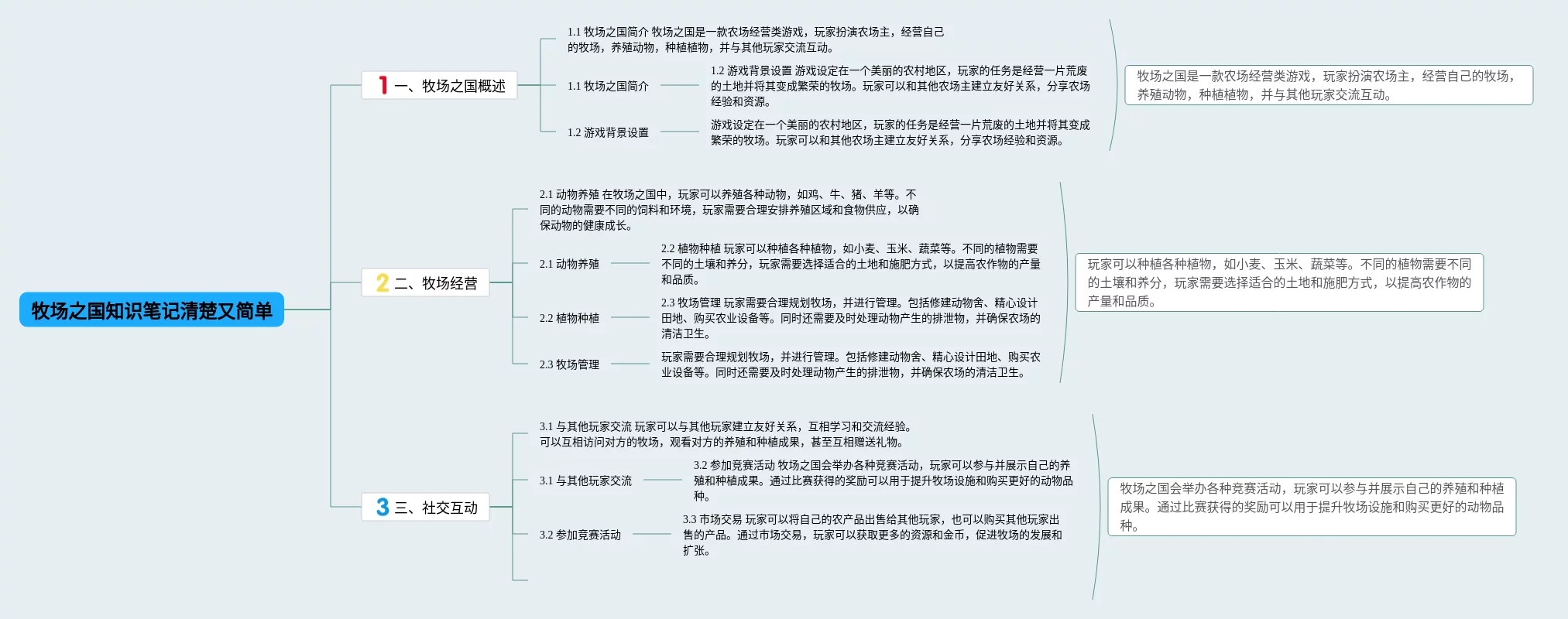 牧场之国知识笔记清楚又简单

1 一、牧场之国概述

1.1 牧场之国简介 牧场之国是一款农场经营类游戏，玩家扮演农场主，经营自己的牧场，养殖动物，种植植物，并与其他玩家交流互动。

1.1 牧场之国简介

1.2 游戏背景设置 游戏设定在一个美丽的农村地区，玩家的任务是经营一片荒废的土地并将其变成繁荣的牧场。玩家可以和其他农场主建立友好关系，分享农场经验和资源。

1.2 游戏背景设置

游戏设定在一个美丽的农村地区，玩家的任务是经营一片荒废的土地并将其变成繁荣的牧场。玩家可以和其他农场主建立友好关系，分享农场经验和资源。

牧场之国是一款农场经营类游戏，玩家扮演农场主，经营自己的牧场，养殖动物，种植植物，并与其他玩家交流互动。

2 二、牧场经营

2.1 动物养殖 在牧场之国中，玩家可以养殖各种动物，如鸡、牛、猪、羊等。不同的动物需要不同的饲料和环境，玩家需要合理安排养殖区域和食物供应，以确保动物的健康成长。

2.1 动物养殖

2.2 植物种植 玩家可以种植各种植物，如小麦、玉米、蔬菜等。不同的植物需要不同的土壤和养分，玩家需要选择适合的土地和施肥方式，以提高农作物的产量和品质。

2.2 植物种植

2.3 牧场管理 玩家需要合理规划牧场，并进行管理。包括修建动物舍、精心设计田地、购买农业设备等。同时还需要及时处理动物产生的排泄物，并确保农场的清洁卫生。

2.3 牧场管理

玩家需要合理规划牧场，并进行管理。包括修建动物舍、精心设计田地、购买农业设备等。同时还需要及时处理动物产生的排泄物，并确保农场的清洁卫生。

玩家可以种植各种植物，如小麦、玉米、蔬菜等。不同的植物需要不同的土壤和养分，玩家需要选择适合的土地和施肥方式，以提高农作物的产量和品质。

3 三、社交互动

3.1 与其他玩家交流 玩家可以与其他玩家建立友好关系，互相学习和交流经验。可以互相访问对方的牧场，观看对方的养殖和种植成果，甚至互相赠送礼物。

3.1 与其他玩家交流

3.2 参加竞赛活动 牧场之国会举办各种竞赛活动，玩家可以参与并展示自己的养殖和种植成果。通过比赛获得的奖励可以用于提升牧场设施和购买更好的动物品种。

3.2 参加竞赛活动

3.3 市场交易 玩家可以将自己的农产品出售给其他玩家，也可以购买其他玩家出售的产品。通过市场交易，玩家可以获取更多的资源和金币，促进牧场的发展和扩张。

牧场之国会举办各种竞赛活动，玩家可以参与并展示自己的养殖和种植成果。通过比赛获得的奖励可以用于提升牧场设施和购买更好的动物品种。